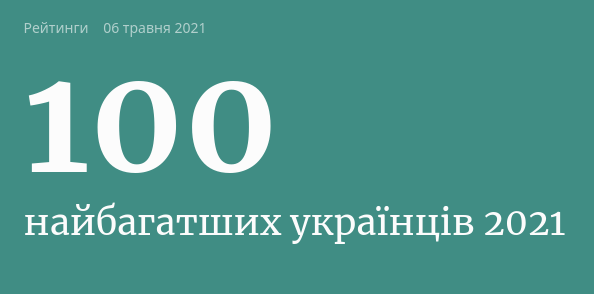 Рейтинги 06 травня 2021

100

найбагатших українців 2021